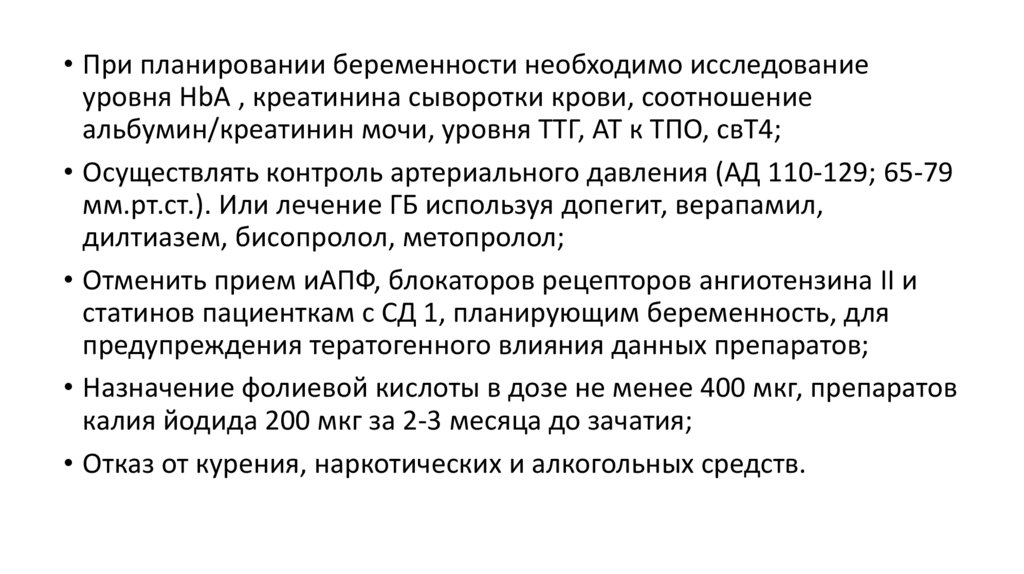 • При планировании беременности необходимо исследование уровня HbA , креатинина сыворотки крови, соотношение альбумин/креатинин мочи, уровня ТТГ, АТ к ТПО, свТ4;

• Осуществлять контроль артериального давления (АД 110-129; 65-79 мм.рт.ст.). Или лечение ГБ используя допегит, верапамил, дилтиазем, бисопролол, метопролол;

• Отменить прием иАПФ, блокаторов рецепторов ангиотензина II и статинов пациенткам с СД 1, планирующим беременность, для предупреждения тератогенного влияния данных препаратов;

• Назначение фолиевой кислоты в дозе не менее 400 мкг, препаратов калия йодида 200 мкг за 2-3 месяца до зачатия;

• Отказ от курения, наркотических и алкогольных средств.